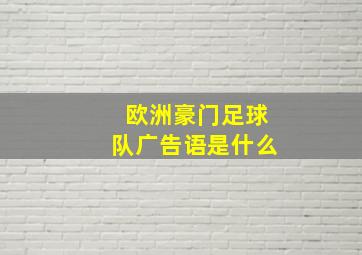 欧洲豪门足球队广告语是什么